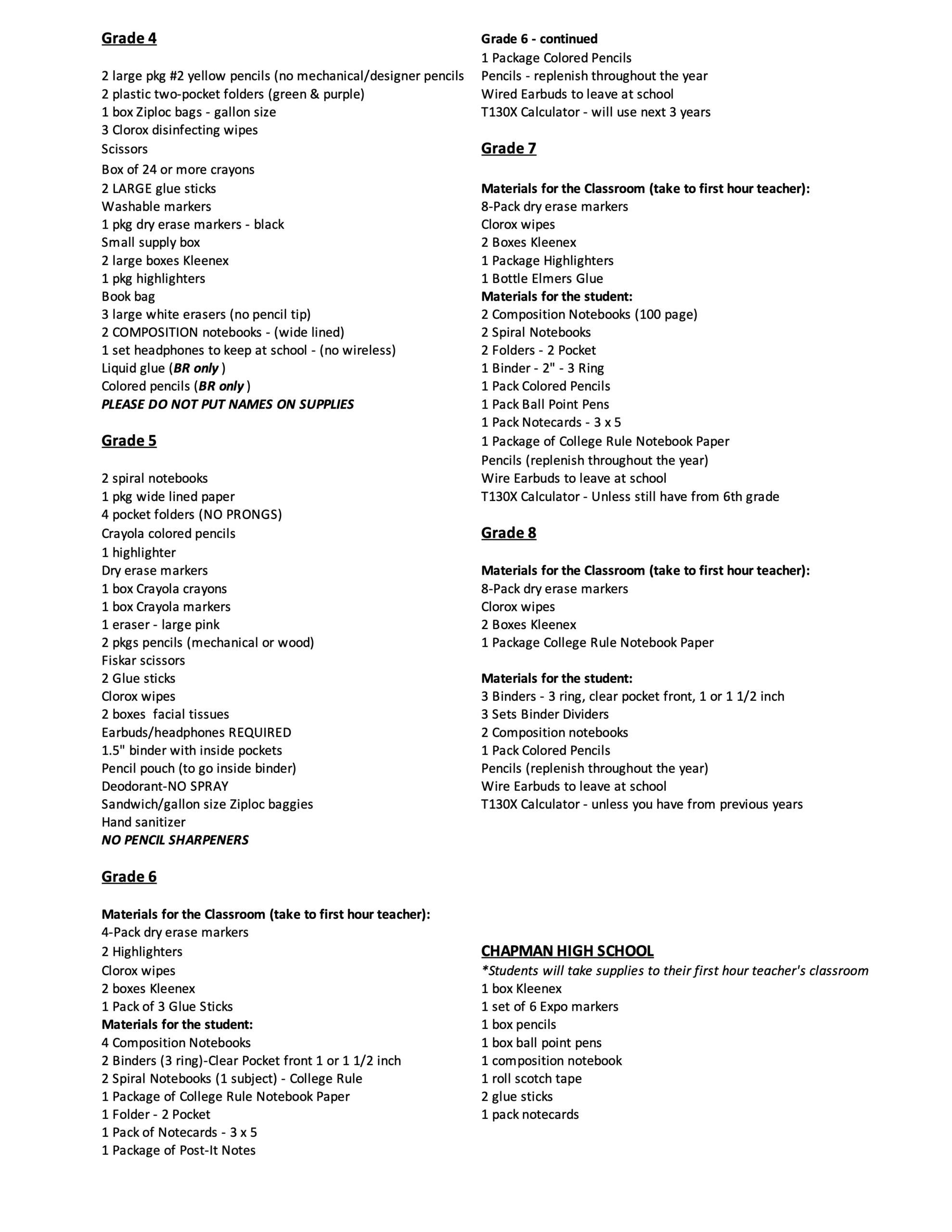 Grade 4

2 large pkg #2 yellow pencils (no mechanical/designer pencils
2 plastic two-pocket folders (green & purple)
1 box Ziploc bags - gallon size
3 Clorox disinfecting wipes
Scissors
Box of 24 or more crayons
2 LARGE glue sticks
Washable markers
1 pkg dry erase markers - black
Small supply box
2 large boxes Kleenex
1 pkg highlighters
Book bag
3 large white erasers (no pencil tip)
2 COMPOSITION notebooks - (wide lined)
1 set headphones to keep at school - (no wireless)
Liquid glue (BR only )
Colored pencils (BR only )
PLEASE DO NOT PUT NAMES ON SUPPLIES

Grade 5

2 spiral notebooks
1 pkg wide lined paper
4 pocket folders (NO PRONGS)
Crayola colored pencils
1 highlighter
Dry erase markers
1 box Crayola crayons
1 box Crayola markers
1 eraser - large pink
2 pkgs pencils (mechanical or wood)
Fiskar scissors
2 Glue sticks
Clorox wipes
2 boxes facial tissues
Earbuds/headphones REQUIRED
1.5" binder with inside pockets
Pencil pouch (to go inside binder)
Deodorant-NO SPRAY
Sandwich/gallon size Ziploc baggies
Hand sanitizer
NO PENCIL SHARPENERS

Grade 6

Materials for the Classroom (take to first hour teacher):
4-Pack dry erase markers
2 Highlighters
Clorox wipes
2 boxes Kleenex
1 Pack of 3 Glue Sticks
Materials for the student:
4 Composition Notebooks
2 Binders (3 ring)-Clear Pocket front 1 or 1 1/2 inch
2 Spiral Notebooks (1 subject) - College Rule
1 Package of College Rule Notebook Paper
1 Folder - 2 Pocket
1 Pack of Notecards - 3 x 5
1 Package of Post-It Notes

Grade 6 - continued
1 Package Colored Pencils
Pencils - replenish throughout the year
Wired Earbuds to leave at school
T130X Calculator - will use next 3 years

Grade 7

Materials for the Classroom (take to first hour teacher):
8-Pack dry erase markers
Clorox wipes
2 Boxes Kleenex
1 Package Highlighters
1 Bottle Elmers Glue
Materials for the student:
2 Composition Notebooks (100 page)
2 Spiral Notebooks
2 Folders - 2 Pocket
1 Binder - 2" - 3 Ring
1 Pack Colored Pencils
1 Pack Ball Point Pens
1 Pack Notecards - 3 x 5
1 Package of College Rule Notebook Paper
Pencils (replenish throughout the year)
Wire Earbuds to leave at school
T130X Calculator - Unless still have from 6th grade

Grade 8

Materials for the Classroom (take to first hour teacher):
8-Pack dry erase markers
Clorox wipes
2 Boxes Kleenex
1 Package College Rule Notebook Paper

Materials for the student:
3 Binders - 3 ring, clear pocket front, 1 or 1 1/2 inch
3 Sets Binder Dividers
2 Composition notebooks
1 Pack Colored Pencils
Pencils (replenish throughout the year)
Wire Earbuds to leave at school
T130X Calculator - unless you have from previous years

CHAPMAN HIGH SCHOOL
*Students will take supplies to their first hour teacher's classroom
1 box Kleenex
1 set of 6 Expo markers
1 box pencils
1 box ball point pens
1 composition notebook
1 roll scotch tape
2 glue sticks
1 pack notecards